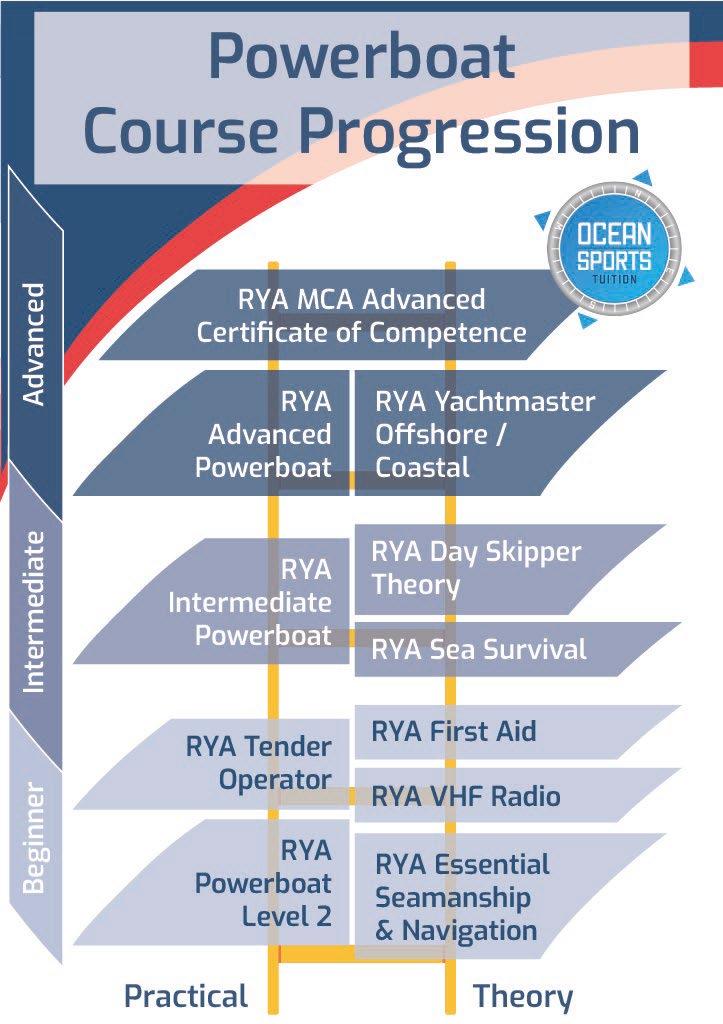 Powerboat Course Progression

OCEAN SPORTS TUITION

Advanced

RYA MCA Advanced Certificate of Competence

RYA Advanced Powerboat

RYA Yachtmaster Offshore / Coastal

Intermediate

RYA Intermediate Powerboat

RYA Day Skipper Theory

RYA Sea Survival

Beginner

RYA Tender Operator

RYA First Aid

RYA VHF Radio

RYA Powerboat Level 2

RYA Essential Seamanship & Navigation

Practical

Theory